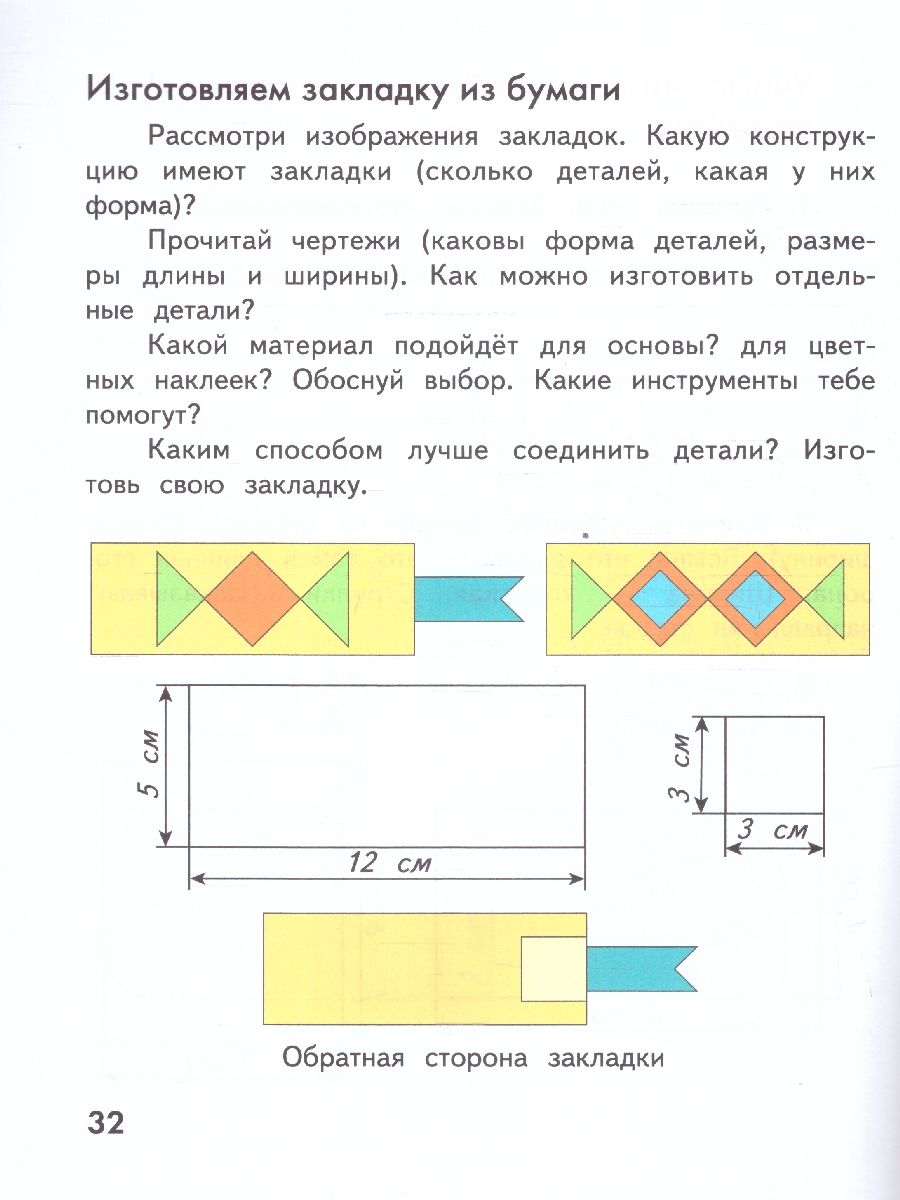 Изготовляем закладку из бумаги

Рассмотри изображения закладок. Какую конструкцию имеют закладки (сколько деталей, какая у них форма)?

Прочитай чертежи (каковы форма деталей, размеры длины и ширины). Как можно изготовить отдельные детали?

Какой материал подойдёт для основы? для цветных наклеек? Обоснуй выбор. Какие инструменты тебе помогут?

Каким способом лучше соединить детали? Изготовь свою закладку.

5 см

12 см

3 см

3 см

Обратная сторона закладки

32